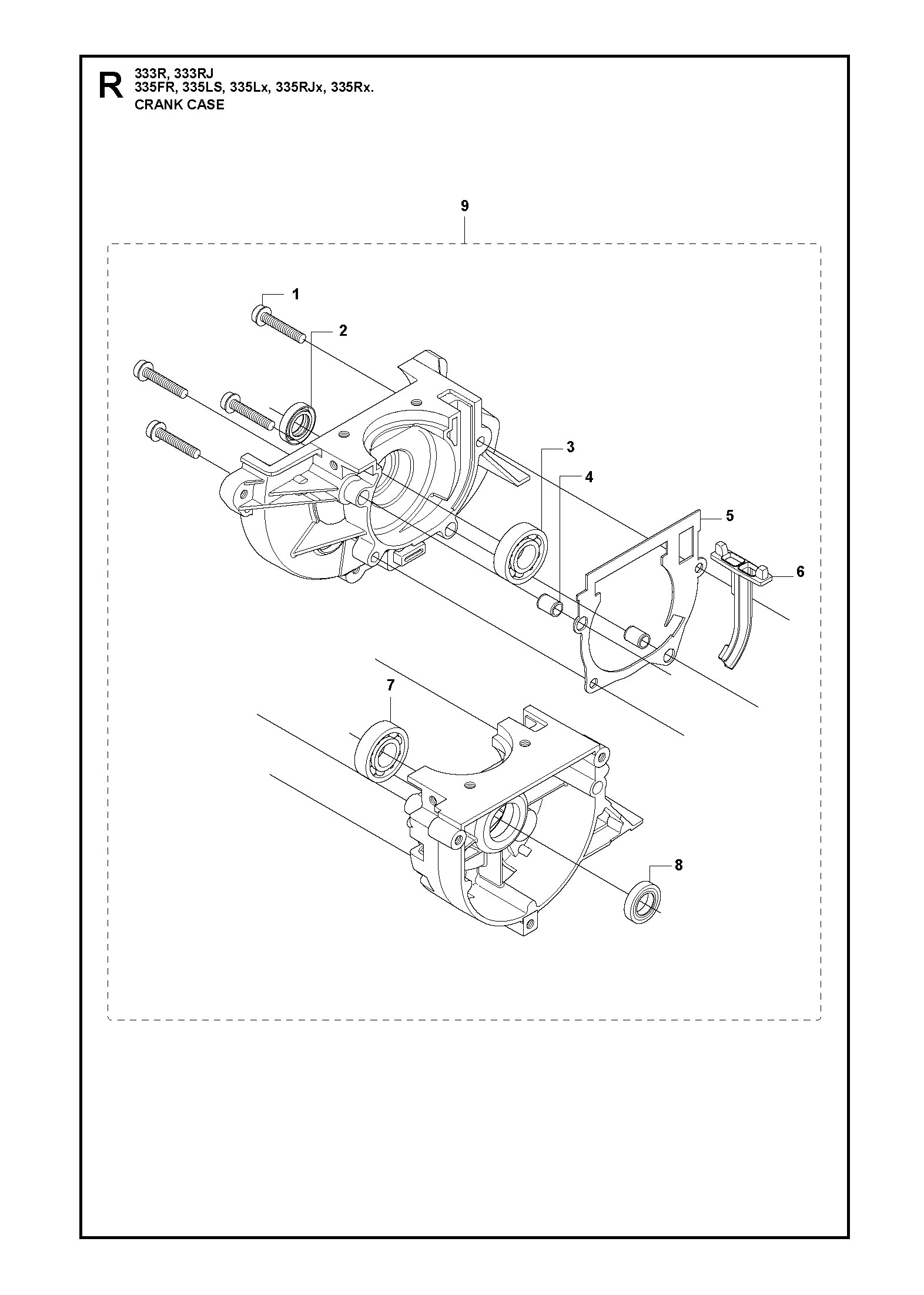 R
333R, 333RJ
335FR, 335LS, 335Lx, 335RJx, 335Rx.
CRANK CASE

9

1

2

3

4

5

6

7

8